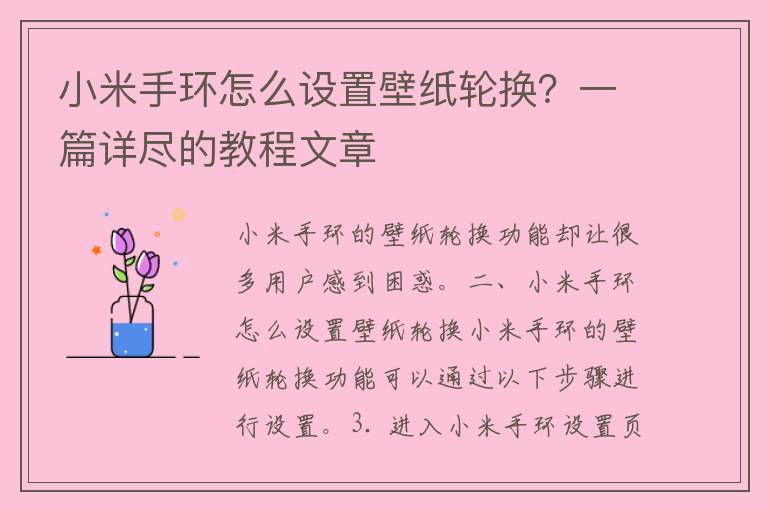 小米手环怎么设置壁纸轮换？一篇详尽的教程文章

小米手环的壁纸轮换功能却让很多用户感到困惑。二、小米手环怎么设置壁纸轮换小米手环的壁纸轮换功能可以通过以下步骤进行设置。3. 进入小米手环设置页